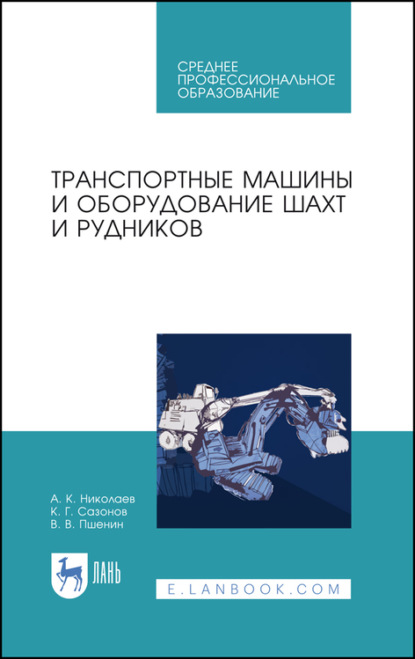 СРЕДНЕЕ
ПРОФЕССИОНАЛЬНОЕ
ОБРАЗОВАНИЕ

ТРАНСПОРТНЫЕ МАШИНЫ И ОБОРУДОВАНИЕ ШАХТ И РУДНИКОВ

А. К. Николаев
К. Г. Сазонов
В. В. Пшенин

ЛАНЬ

E.LANBOOK.COM